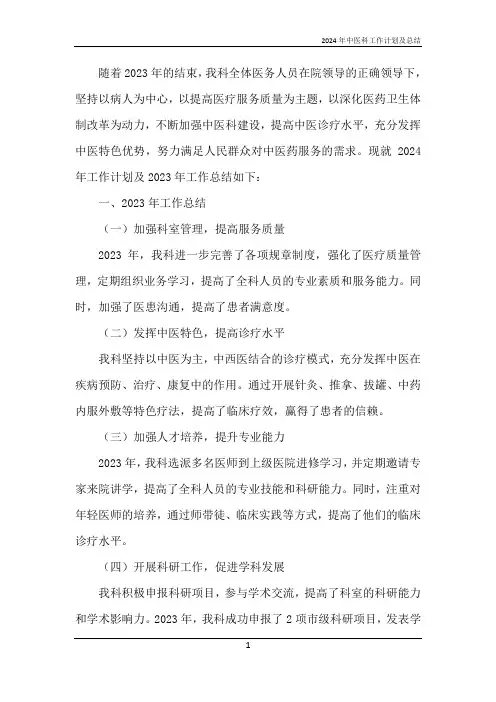 2024年中医科工作计划及总结

随着2023年的结束，我科全体医务人员在院领导的正确领导下，坚持以病人为中心，以提高医疗服务质量为主题，以深化医药卫生体制改革为动力，不断加强中医科建设，提高中医诊疗水平，充分发挥中医特色优势，努力满足人民群众对中医药服务的需求。现就 2024年工作计划及2023年工作总结如下：

一、2023年工作总结

（一）加强科室管理，提高服务质量

2023 年，我科进一步完善了各项规章制度，强化了医疗质量管理，定期组织业务学习，提高了全科人员的专业素质和服务能力。同时，加强了医患沟通，提高了患者满意度。

（二）发挥中医特色，提高诊疗水平

我科坚持以中医为主，中西医结合的诊疗模式，充分发挥中医在疾病预防、治疗、康复中的作用。通过开展针灸、推拿、拔罐、中药内服外敷等特色疗法，提高了临床疗效，赢得了患者的信赖。

（三）加强人才培养，提升专业能力

2023年，我科选派多名医师到上级医院进修学习，并定期邀请专家来院讲学，提高了全科人员的专业技能和科研能力。同时，注重对年轻医师的培养，通过师带徒、临床实践等方式，提高了他们的临床诊疗水平。

（四）开展科研工作，促进学科发展

我科积极申报科研项目，参与学术交流，提高了科室的科研能力和学术影响力。2023年，我科成功申报了2项市级科研项目，发表学

1